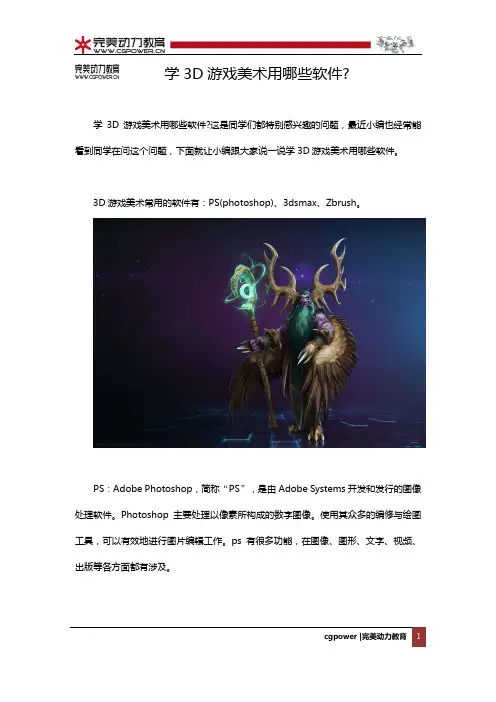 完美动力教育
WWW.CGPOWER.CN

完美动力教育
WWW.CGPOWER.CN

学3D游戏美术用哪些软件?

学3D游戏美术用哪些软件?这是同学们都特别感兴趣的问题，最近小编也经常能看到同学在问这个问题，下面就让小编跟大家说一说学3D游戏美术用哪些软件。

3D游戏美术常用的软件有：PS(photoshop)、3dsmax、Zbrush。

PS：Adobe Photoshop，简称“PS”，是由Adobe Systems开发和发行的图像处理软件。Photoshop主要处理以像素所构成的数字图像。使用其众多的编修与绘图工具，可以有效地进行图片编辑工作。ps有很多功能，在图像、图形、文字、视频、出版等各方面都有涉及。

cgpower |完美动力教育 1